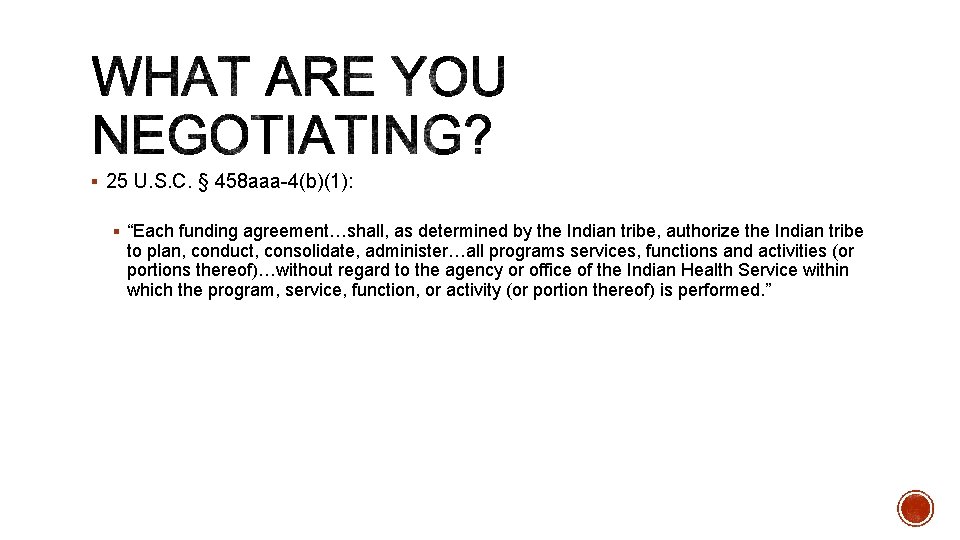 WHAT ARE YOU NEGOTIATING?

▪ 25 U.S.C. § 458aaa-4(b)(1):

▪ “Each funding agreement…shall, as determined by the Indian tribe, authorize the Indian tribe to plan, conduct, consolidate, administer…all programs services, functions and activities (or portions thereof)…without regard to the agency or office of the Indian Health Service within which the program, service, function, or activity (or portion thereof) is performed.”